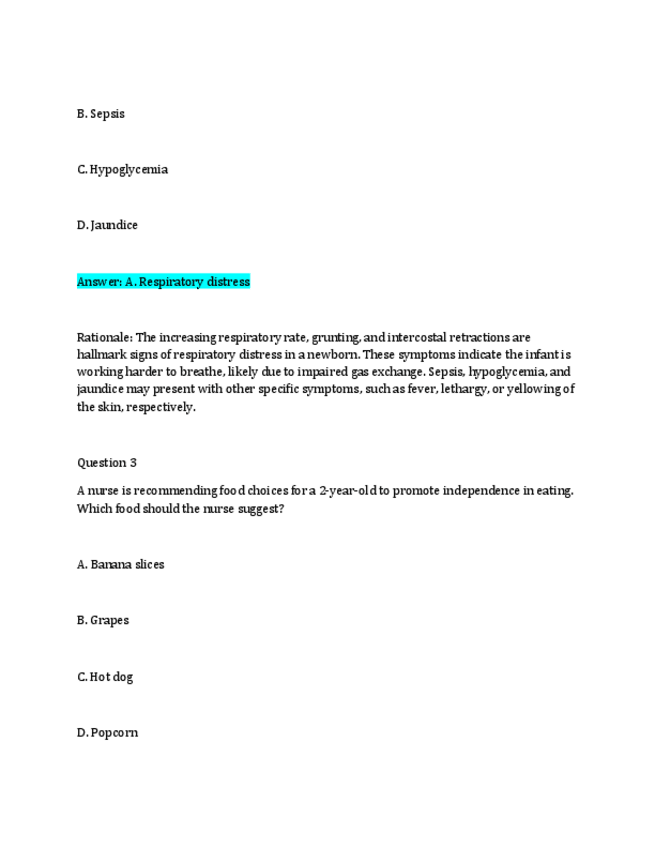 B. Sepsis

C. Hypoglycemia

D. Jaundice

Answer: A. Respiratory distress

Rationale: The increasing respiratory rate, grunting, and intercostal retractions are hallmark signs of respiratory distress in a newborn. These symptoms indicate the infant is working harder to breathe, likely due to impaired gas exchange. Sepsis, hypoglycemia, and jaundice may present with other specific symptoms, such as fever, lethargy, or yellowing of the skin, respectively.

Question 3

A nurse is recommending food choices for a 2-year-old to promote independence in eating. Which food should the nurse suggest?

A. Banana slices

B. Grapes

C. Hot dog

D. Popcorn